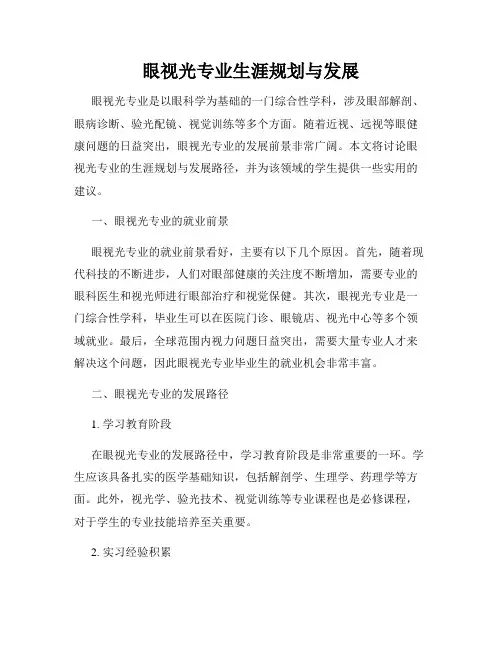 眼视光专业生涯规划与发展

眼视光专业是以眼科学为基础的一门综合性学科，涉及眼部解剖、眼病诊断、验光配镜、视觉训练等多个方面。随着近视、远视等眼健康问题的日益突出，眼视光专业的发展前景非常广阔。本文将讨论眼视光专业的生涯规划与发展路径，并为该领域的学生提供一些实用的建议。

一、眼视光专业的就业前景

眼视光专业的就业前景看好，主要有以下几个原因。首先，随着现代科技的不断进步，人们对眼部健康的关注度不断增加，需要专业的眼科医生和视光师进行眼部治疗和视觉保健。其次，眼视光专业是一门综合性学科，毕业生可以在医院门诊、眼镜店、视光中心等多个领域就业。最后，全球范围内视力问题日益突出，需要大量专业人才来解决这个问题，因此眼视光专业毕业生的就业机会非常丰富。

二、眼视光专业的发展路径

1. 学习教育阶段

在眼视光专业的发展路径中，学习教育阶段是非常重要的一环。学生应该具备扎实的医学基础知识，包括解剖学、生理学、药理学等方面。此外，视光学、验光技术、视觉训练等专业课程也是必修课程，对于学生的专业技能培养至关重要。

2. 实习经验积累